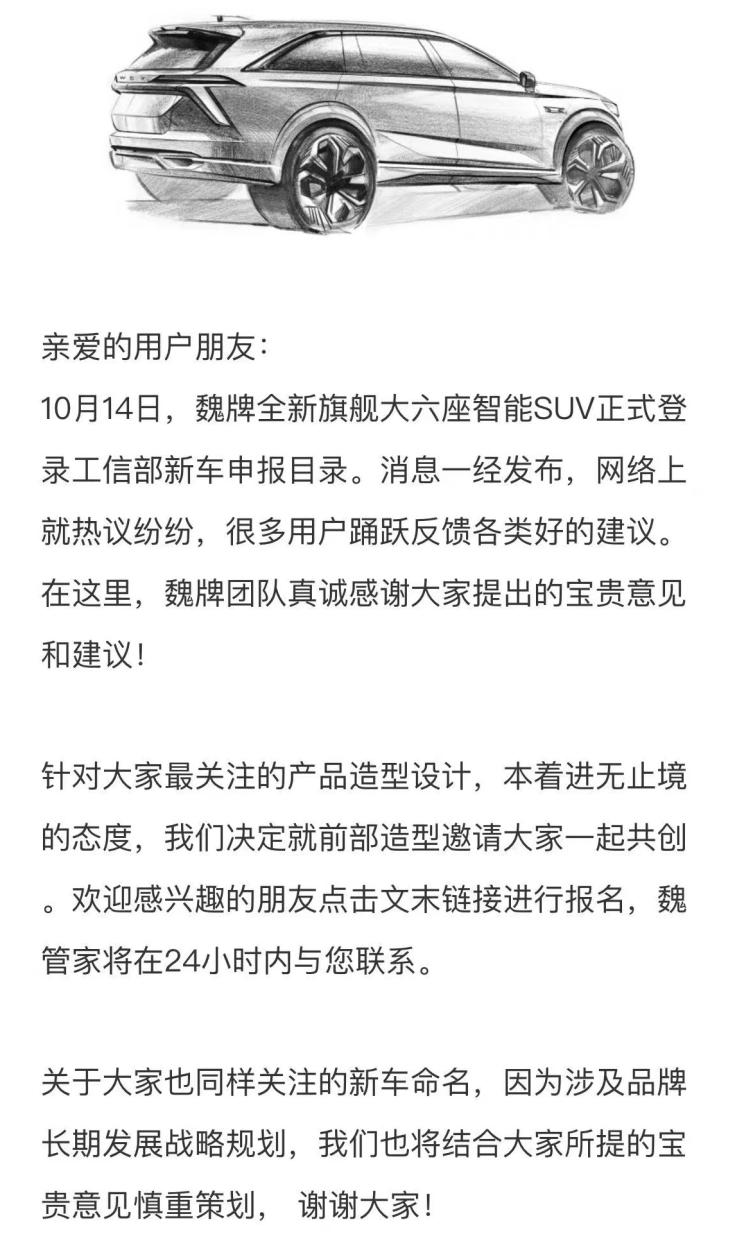 亲爱的用户朋友：
10月14日，魏牌全新旗舰大六座智能SUV正式登录工信部新车申报目录。消息一经发布，网络上就热议纷纷，很多用户踊跃反馈各类好的建议。在这里，魏牌团队真诚感谢大家提出的宝贵意见和建议！

针对大家最关注的产品造型设计，本着进无止境的态度，我们决定就前部造型邀请大家一起共创。欢迎感兴趣的朋友点击文末链接进行报名，魏管家将在24小时内与您联系。

关于大家也同样关注的新车命名，因为涉及品牌长期发展战略规划，我们也将结合大家所提的宝贵意见慎重策划， 谢谢大家！